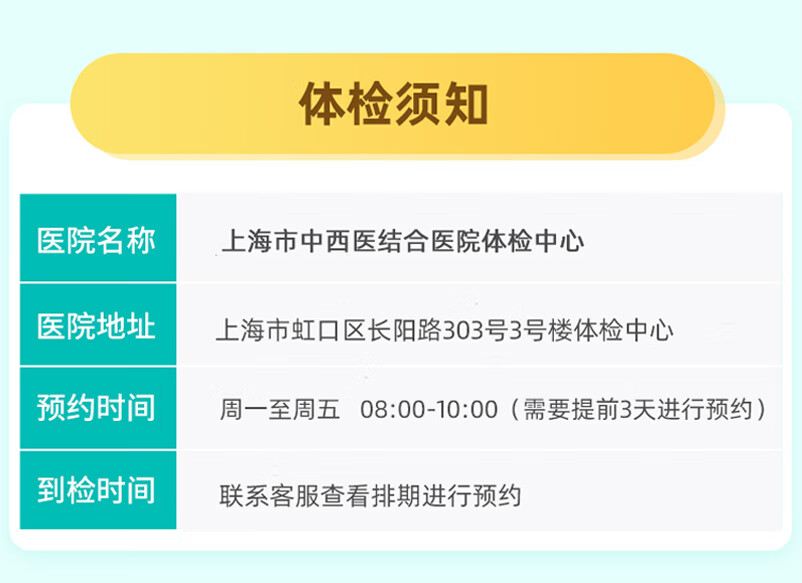 体检须知

| 医院名称 | 上海市中西医结合医院体检中心 |
|---|---|
| 医院地址 | 上海市虹口区长阳路303号3号楼体检中心 |
| 预约时间 | 周一至周五 08:00-10:00（需要提前3天进行预约） |
| 到检时间 | 联系客服查看排期进行预约 |